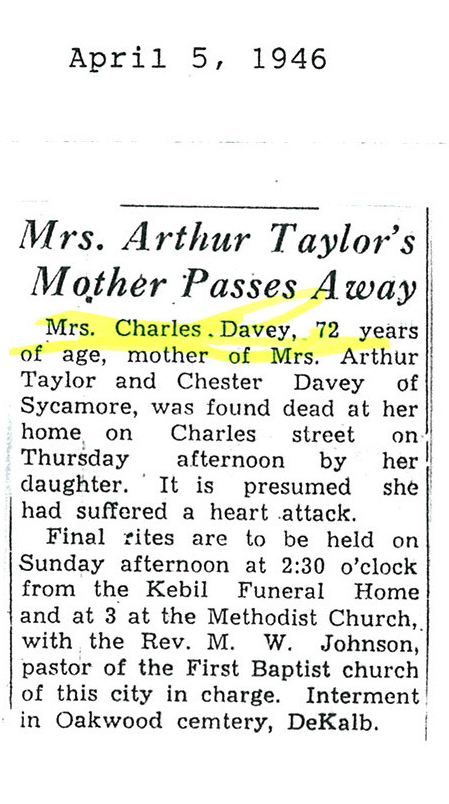 April 5, 1946

Mrs. Arthur Taylor's Mother Passes Away

Mrs. Charles Davey, 72 years of age, mother of Mrs. Arthur Taylor and Chester Davey of Sycamore, was found dead at her home on Charles street on Thursday afternoon by her daughter. It is presumed she had suffered a heart attack.

Final rites are to be held on Sunday afternoon at 2:30 o'clock from the Kebil Funeral Home and at 3 at the Methodist Church, with the Rev. M. W. Johnson, pastor of the First Baptist church of this city in charge. Interment in Oakwood cemtery, DeKalb.